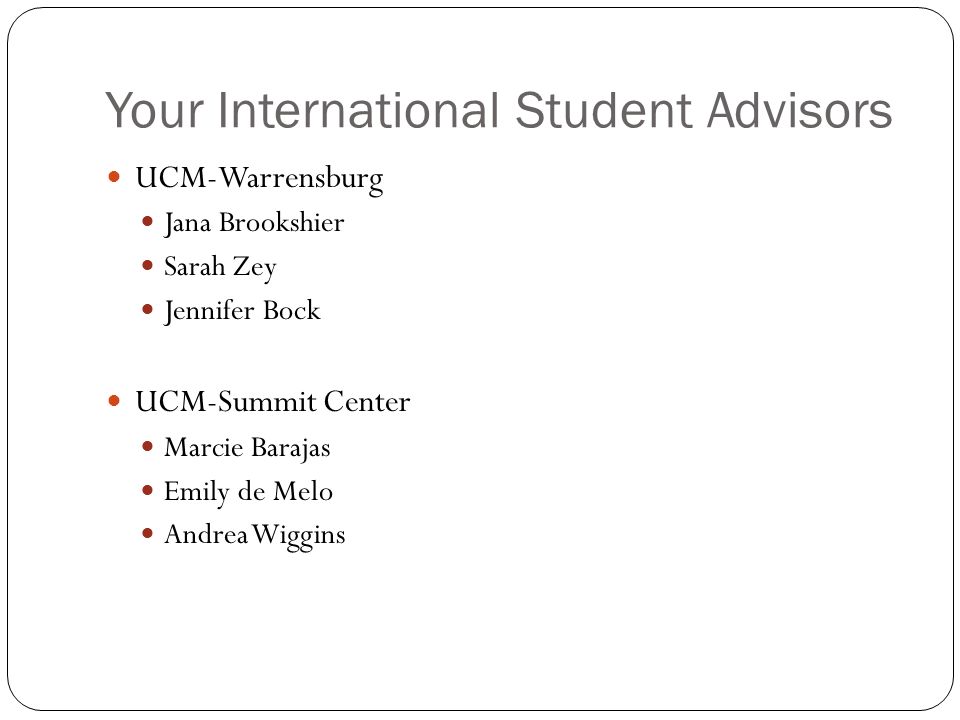 Your International Student Advisors

• UCM-Warrensburg
• Jana Brookshier
• Sarah Zey
• Jennifer Bock

• UCM-Summit Center
• Marcie Barajas
• Emily de Melo
• Andrea Wiggins